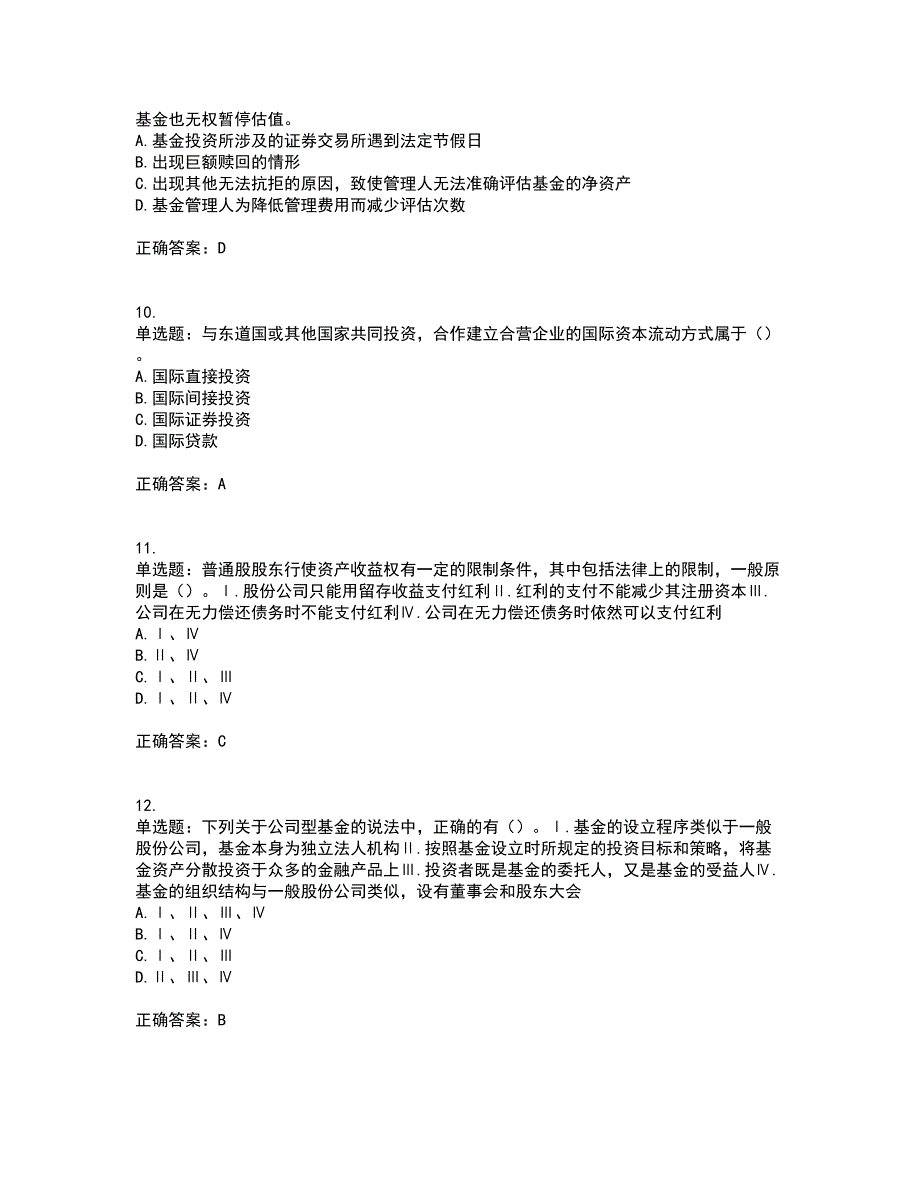 基金也无权暂停估值。
A.基金投资所涉及的证券交易所遇到法定节假日
B.出现巨额赎回的情形
C.出现其他无法抗拒的原因，致使管理人无法准确评估基金的净资产
D.基金管理人为降低管理费用而减少评估次数

正确答案：D

10.
单选题：与东道国或其他国家共同投资，合作建立合营企业的国际资本流动方式属于（）。
A.国际直接投资
B.国际间接投资
C.国际证券投资
D.国际贷款

正确答案：A

11.
单选题：普通股股东行使资产收益权有一定的限制条件，其中包括法律上的限制，一般原则是（）。Ⅰ.股份公司只能用留存收益支付红利Ⅱ.红利的支付不能减少其注册资本Ⅲ.公司在无力偿还债务时不能支付红利Ⅳ.公司在无力偿还债务时依然可以支付红利
A.Ⅰ、Ⅳ
B.Ⅱ、Ⅳ
C.Ⅰ、Ⅱ、Ⅲ
D.Ⅰ、Ⅱ、Ⅳ

正确答案：C

12.
单选题：下列关于公司型基金的说法中，正确的有（）。Ⅰ.基金的设立程序类似于一般股份公司，基金本身为独立法人机构Ⅱ.按照基金设立时所规定的投资目标和策略，将基金资产分散投资于众多的金融产品上Ⅲ.投资者既是基金的委托人，又是基金的受益人Ⅳ.基金的组织结构与一般股份公司类似，设有董事会和股东大会
A.Ⅰ、Ⅱ、Ⅲ、Ⅳ
B.Ⅰ、Ⅱ、Ⅳ
C.Ⅰ、Ⅱ、Ⅲ
D.Ⅱ、Ⅲ、Ⅳ

正确答案：B